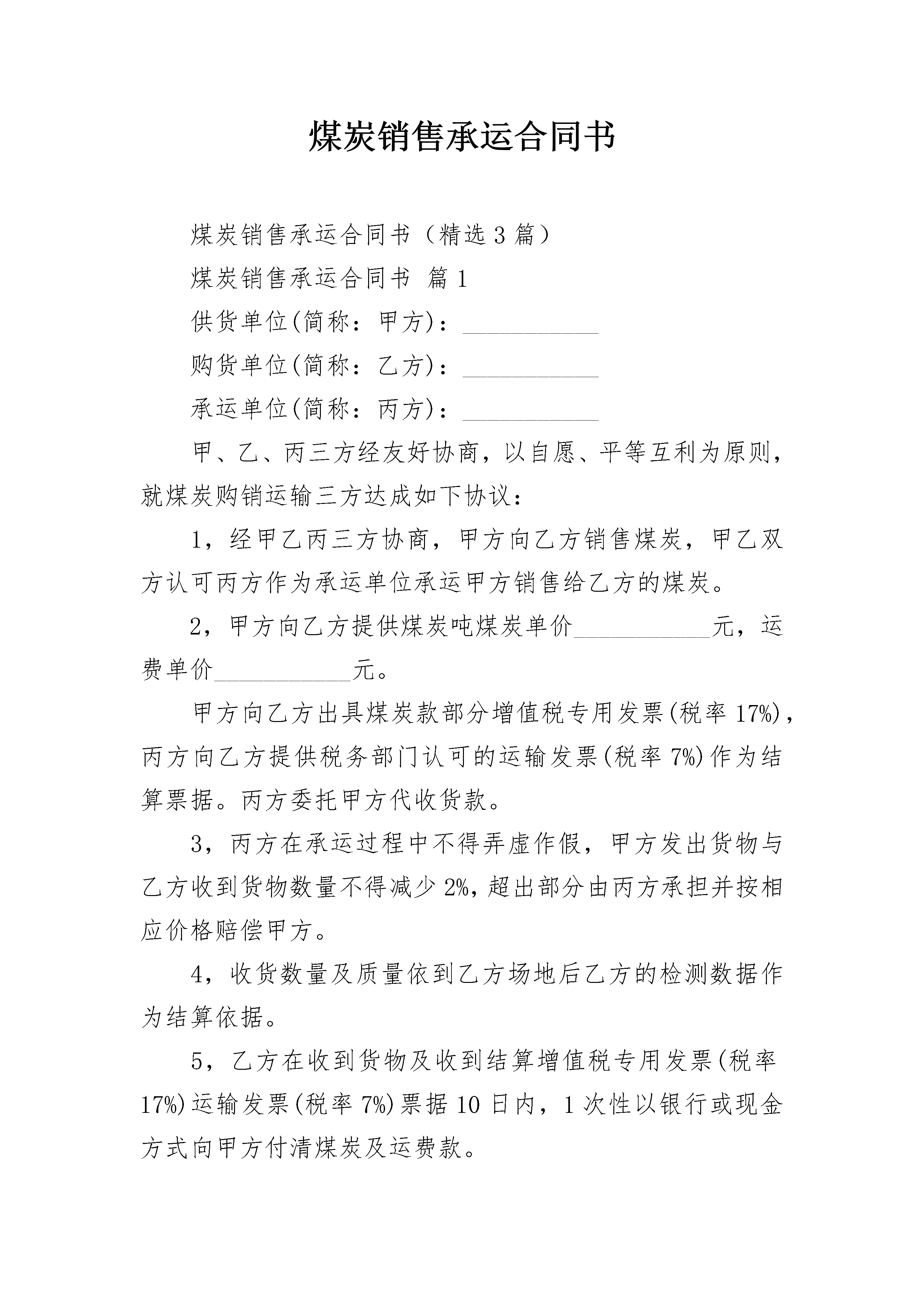 煤炭销售承运合同书

煤炭销售承运合同书（精选3篇）

煤炭销售承运合同书 篇1

供货单位(简称：甲方)：___________

购货单位(简称：乙方)：___________

承运单位(简称：丙方)：___________

甲、乙、丙三方经友好协商，以自愿、平等互利为原则，就煤炭购销运输三方达成如下协议：

1，经甲乙丙三方协商，甲方向乙方销售煤炭，甲乙双方认可丙方作为承运单位承运甲方销售给乙方的煤炭。

2，甲方向乙方提供煤炭吨煤炭单价___________元，运费单价___________元。

甲方向乙方出具煤炭款部分增值税专用发票(税率17%)，丙方向乙方提供税务部门认可的运输发票(税率7%)作为结算票据。丙方委托甲方代收货款。

3，丙方在承运过程中不得弄虚作假，甲方发出货物与乙方收到货物数量不得减少2%,超出部分由丙方承担并按相应价格赔偿甲方。

4，收货数量及质量依到乙方场地后乙方的检测数据作为结算依据。

5，乙方在收到货物及收到结算增值税专用发票(税率17%)运输发票(税率7%)票据10日内，1次性以银行或现金方式向甲方付清煤炭及运费款。